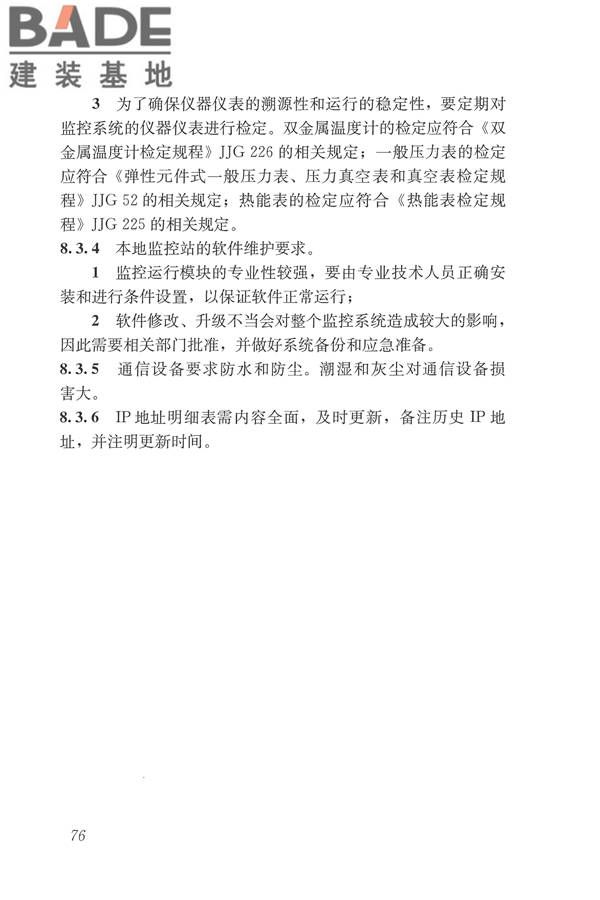 BADE
建装基地

3 为了确保仪器仪表的溯源性和运行的稳定性，要定期对监控系统的仪器仪表进行检定。双金属温度计的检定应符合《双金属温度计检定规程》JJG 226 的相关规定；一般压力表的检定应符合《弹性元件式一般压力表、压力真空表和真空表检定规程》JJG 52 的相关规定；热能表的检定应符合《热能表检定规程》JJG 225 的相关规定。

8.3.4 本地监控站的软件维护要求。

1 监控运行模块的专业性较强，要由专业技术人员正确安装和进行条件设置，以保证软件正常运行；

2 软件修改、升级不当会对整个监控系统造成较大的影响，因此需要相关部门批准，并做好系统备份和应急准备。

8.3.5 通信设备要求防水和防尘。潮湿和灰尘对通信设备损害大。

8.3.6 IP 地址明细表需内容全面，及时更新，备注历史 IP 地址，并注明更新时间。

76